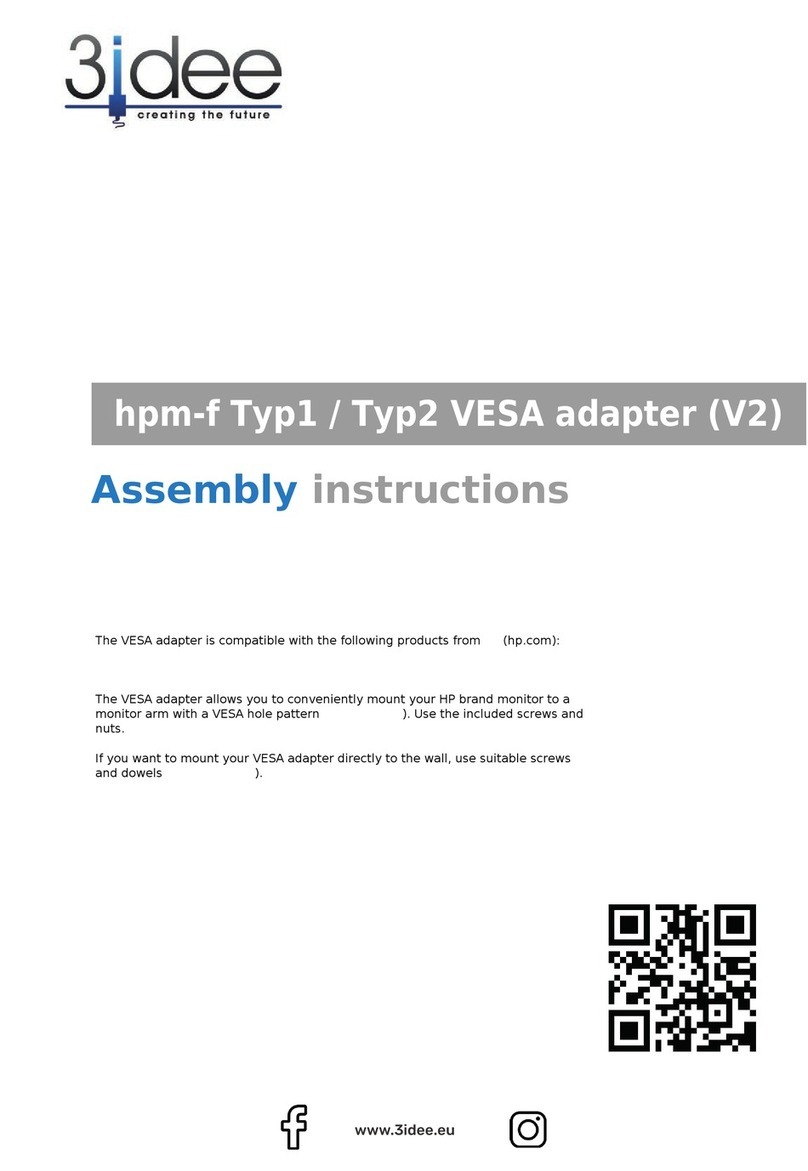 3idee
creating the future

hpm-f Typ1 / Typ2 VESA adapter (V2)

Assembly instructions

The VESA adapter is compatible with the following products from (hp.com):

The VESA adapter allows you to conveniently mount your HP brand monitor to a monitor arm with a VESA hole pattern ). Use the included screws and nuts.

If you want to mount your VESA adapter directly to the wall, use suitable screws and dowels ).

www.3idee.eu